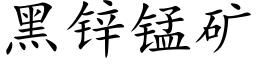 黑锌锰矿